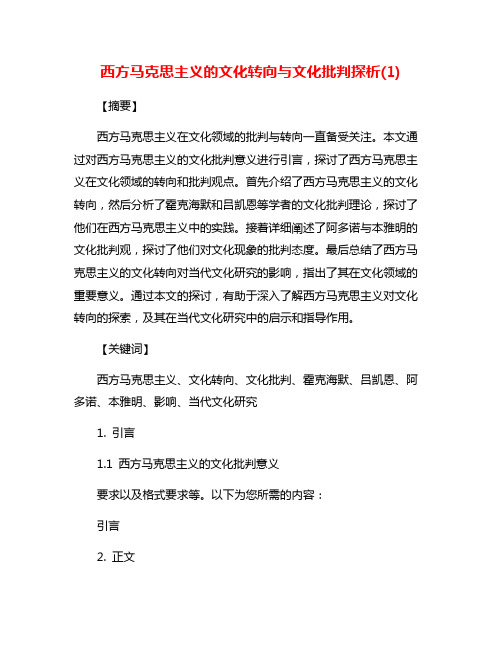 西方马克思主义的文化转向与文化批判探析(1)

【摘要】

西方马克思主义在文化领域的批判与转向一直备受关注。本文通过对西方马克思主义的文化批判意义进行引言，探讨了西方马克思主义在文化领域的转向和批判观点。首先介绍了西方马克思主义的文化转向，然后分析了霍克海默和吕凯恩等学者的文化批判理论，探讨了他们在西方马克思主义中的实践。接着详细阐述了阿多诺与本雅明的文化批判观，探讨了他们对文化现象的批判态度。最后总结了西方马克思主义的文化转向对当代文化研究的影响，指出了其在文化领域的重要意义。通过本文的探讨，有助于深入了解西方马克思主义对文化转向的探索，及其在当代文化研究中的启示和指导作用。

【关键词】

西方马克思主义、文化转向、文化批判、霍克海默、吕凯恩、阿多诺、本雅明、影响、当代文化研究

1. 引言

1.1 西方马克思主义的文化批判意义

要求以及格式要求等。以下为您所需的内容：

引言

2. 正文